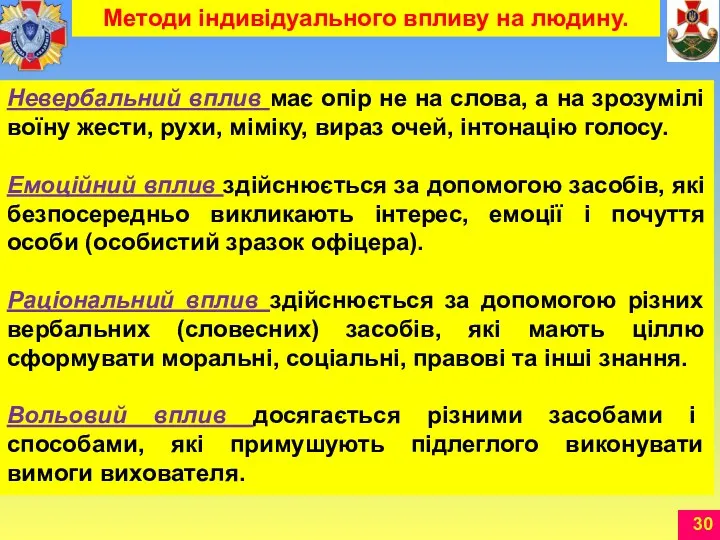 Методи індивідуального впливу на людину.

Невербальний вплив має опір не на слова, а на зрозумілі воїну жести, рухи, міміку, вираз очей, інтонацію голосу.

Емоційний вплив здійснюється за допомогою засобів, які безпосередньо викликають інтерес, емоції і почуття особи (особистий зразок офіцера).

Раціональний вплив здійснюється за допомогою різних вербальних (словесних) засобів, які мають ціллю сформувати моральні, соціальні, правові та інші знання.

Вольовий вплив досягається різними засобами і способами, які примушують підлеглого виконувати вимоги вихователя.

30